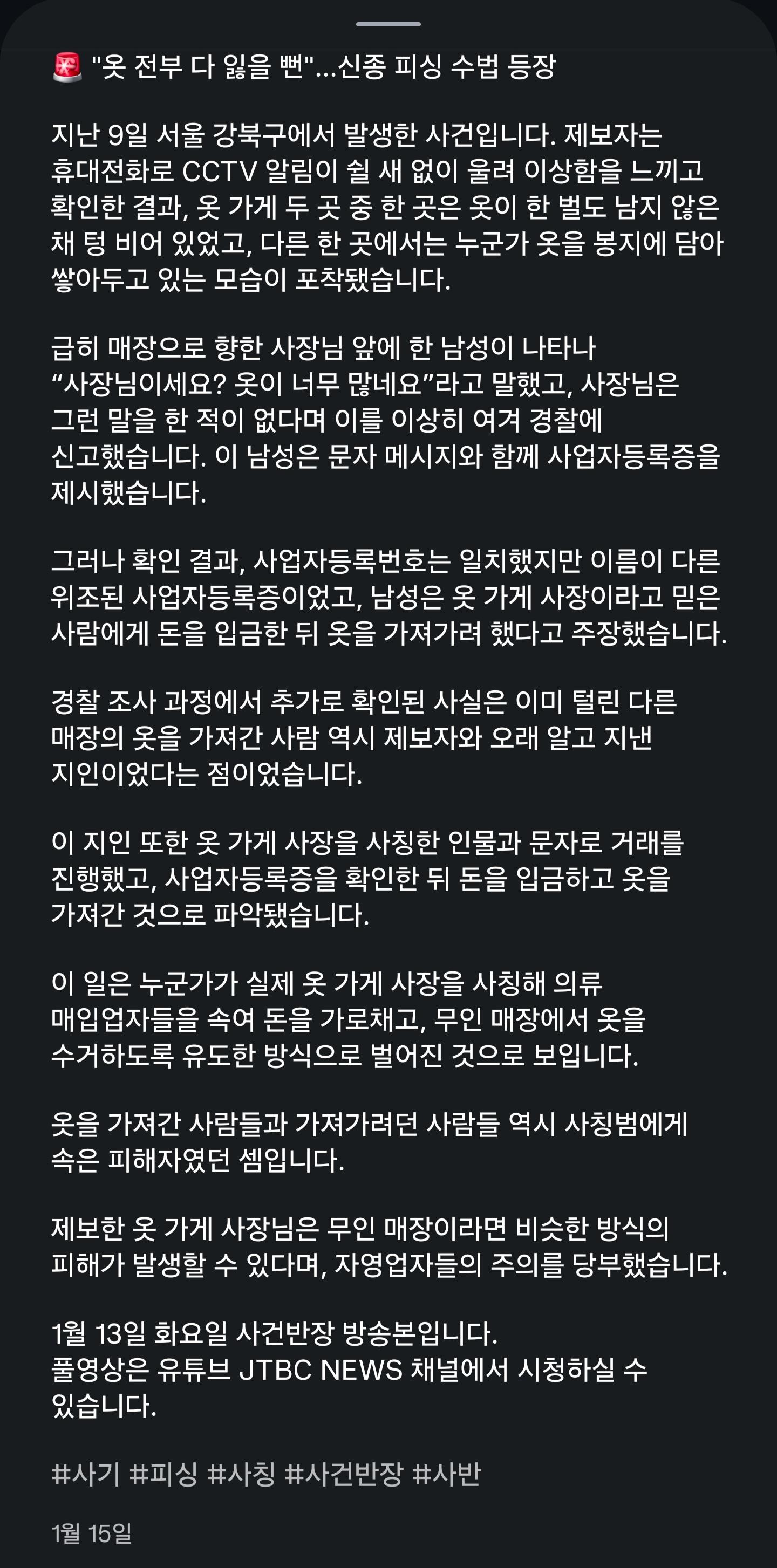 🚨 "옷 전부 다 잃을 뻔"...신종 피싱 수법 등장

지난 9일 서울 강북구에서 발생한 사건입니다. 제보자는 휴대전화로 CCTV 알림이 쉴 새 없이 울려 이상함을 느끼고 확인한 결과, 옷 가게 두 곳 중 한 곳은 옷이 한 벌도 남지 않은 채 텅 비어 있었고, 다른 한 곳에서는 누군가 옷을 봉지에 담아 쌓아두고 있는 모습이 포착됐습니다.

급히 매장으로 향한 사장님 앞에 한 남성이 나타나 “사장님이세요? 옷이 너무 많네요”라고 말했고, 사장님은 그런 말을 한 적이 없다며 이를 이상히 여겨 경찰에 신고했습니다. 이 남성은 문자 메시지와 함께 사업자등록증을 제시했습니다.

그러나 확인 결과, 사업자등록번호는 일치했지만 이름이 다른 위조된 사업자등록증이었고, 남성은 옷 가게 사장이라고 믿은 사람에게 돈을 입금한 뒤 옷을 가져가려 했다고 주장했습니다.

경찰 조사 과정에서 추가로 확인된 사실은 이미 털린 다른 매장의 옷을 가져간 사람 역시 제보자와 오래 알고 지낸 지인이었다는 점이었습니다.

이 지인 또한 옷 가게 사장을 사칭한 인물과 문자로 거래를 진행했고, 사업자등록증을 확인한 뒤 돈을 입금하고 옷을 가져간 것으로 파악됐습니다.

이 일은 누군가가 실제 옷 가게 사장을 사칭해 의류 매입업자들을 속여 돈을 가로채고, 무인 매장에서 옷을 수거하도록 유도한 방식으로 벌어진 것으로 보입니다.

옷을 가져간 사람들과 가져가려던 사람들 역시 사칭범에게 속은 피해자였던 셈입니다.

제보한 옷 가게 사장님은 무인 매장이라면 비슷한 방식의 피해가 발생할 수 있다며, 자영업자들의 주의를 당부했습니다.

1월 13일 화요일 사건반장 방송본입니다.
풀영상은 유튜브 JTBC NEWS 채널에서 시청하실 수 있습니다.

#사기 #피싱 #사칭 #사건반장 #사반

1월 15일